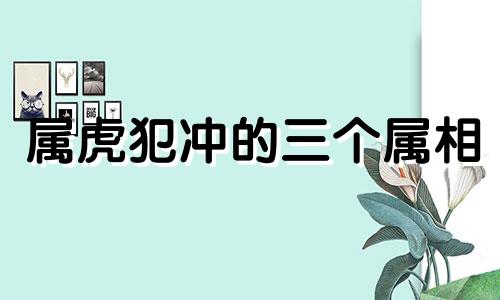 BIG

属虎犯冲的三个属相